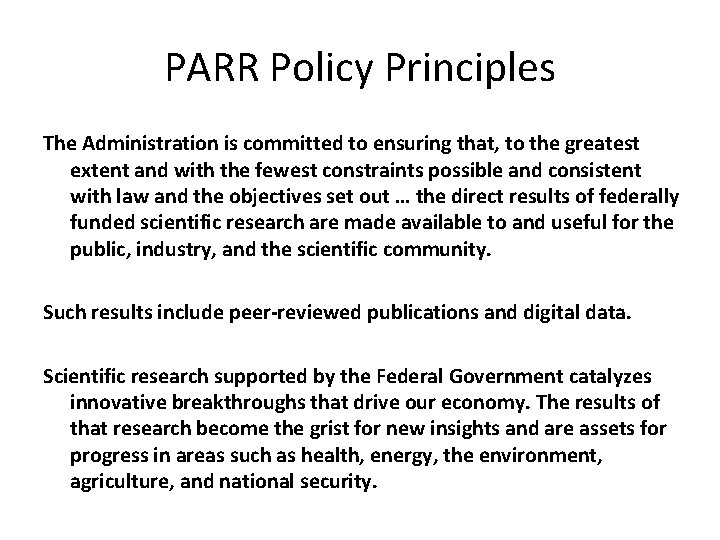 PARR Policy Principles

The Administration is committed to ensuring that, to the greatest extent and with the fewest constraints possible and consistent with law and the objectives set out … the direct results of federally funded scientific research are made available to and useful for the public, industry, and the scientific community.

Such results include peer-reviewed publications and digital data.

Scientific research supported by the Federal Government catalyzes innovative breakthroughs that drive our economy. The results of that research become the grist for new insights and are assets for progress in areas such as health, energy, the environment, agriculture, and national security.